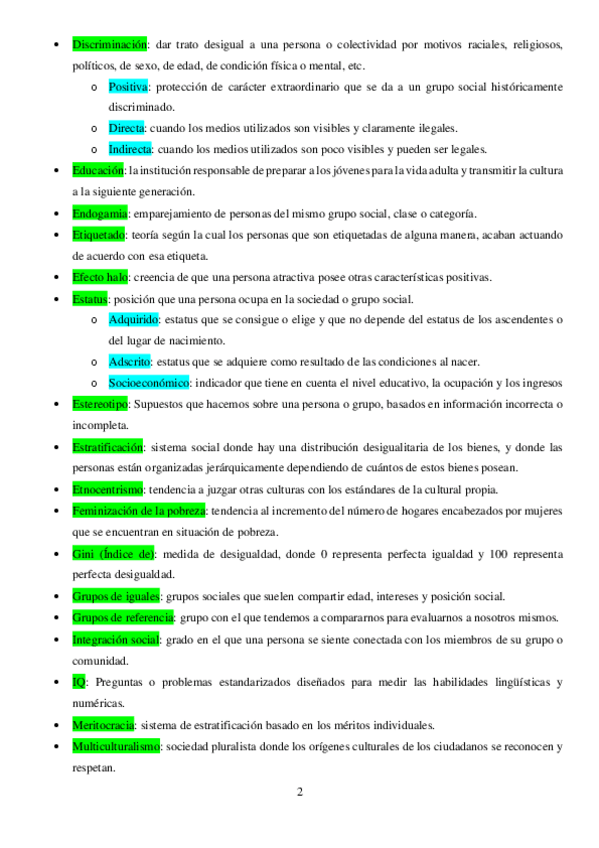 • Discriminación: dar trato desigual a una persona o colectividad por motivos raciales, religiosos, políticos, de sexo, de edad, de condición física o mental, etc.
  o Positiva: protección de carácter extraordinario que se da a un grupo social históricamente discriminado.
  o Directa: cuando los medios utilizados son visibles y claramente ilegales.
  o Indirecta: cuando los medios utilizados son poco visibles y pueden ser legales.
• Educación: la institución responsable de preparar a los jóvenes para la vida adulta y transmitir la cultura a la siguiente generación.
• Endogamia: emparejamiento de personas del mismo grupo social, clase o categoría.
• Etiquetado: teoría según la cual los personas que son etiquetadas de alguna manera, acaban actuando de acuerdo con esa etiqueta.
• Efecto halo: creencia de que una persona atractiva posee otras características positivas.
• Estatus: posición que una persona ocupa en la sociedad o grupo social.
  o Adquirido: estatus que se consigue o elige y que no depende del estatus de los ascendentes o del lugar de nacimiento.
  o Adscrito: estatus que se adquiere como resultado de las condiciones al nacer.
  o Socioeconómico: indicador que tiene en cuenta el nivel educativo, la ocupación y los ingresos
• Estereotipo: Supuestos que hacemos sobre una persona o grupo, basados en información incorrecta o incompleta.
• Estratificación: sistema social donde hay una distribución desigualitaria de los bienes, y donde las personas están organizadas jerárquicamente dependiendo de cuántos de estos bienes posean.
• Etnocentrismo: tendencia a juzgar otras culturas con los estándares de la cultural propia.
• Feminización de la pobreza: tendencia al incremento del número de hogares encabezados por mujeres que se encuentran en situación de pobreza.
• Gini (Índice de): medida de desigualdad, donde 0 representa perfecta igualdad y 100 representa perfecta desigualdad.
• Grupos de iguales: grupos sociales que suelen compartir edad, intereses y posición social.
• Grupos de referencia: grupo con el que tendemos a compararnos para evaluarnos a nosotros mismos.
• Integración social: grado en el que una persona se siente conectada con los miembros de su grupo o comunidad.
• IQ: Preguntas o problemas estandarizados diseñados para medir las habilidades lingüísticas y numéricas.
• Meritocracia: sistema de estratificación basado en los méritos individuales.
• Multiculturalismo: sociedad pluralista donde los orígenes culturales de los ciudadanos se reconocen y respetan.

2